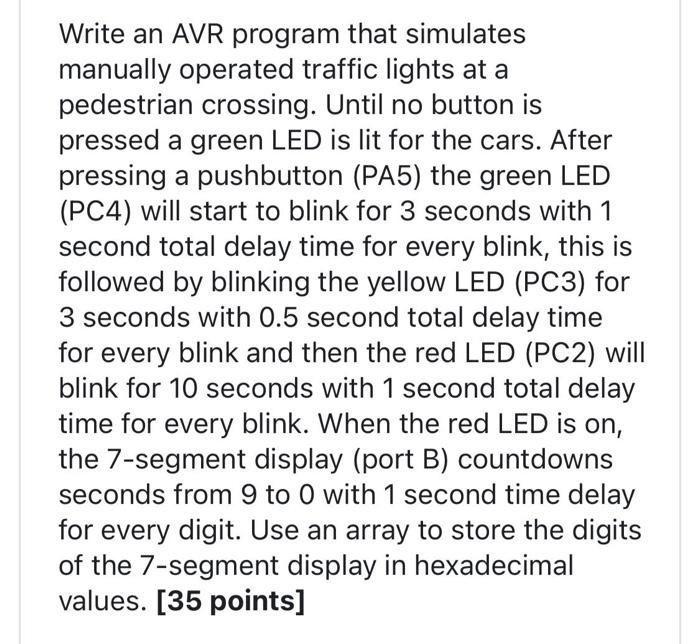 Write an AVR program that simulates manually operated traffic lights at a pedestrian crossing. Until no button is pressed a green LED is lit for the cars. After pressing a pushbutton (PA5) the green LED (PC4) will start to blink for 3 seconds with 1 second total delay time for every blink, this is followed by blinking the yellow LED (PC3) for 3 seconds with 0.5 second total delay time for every blink and then the red LED (PC2) will blink for 10 seconds with 1 second total delay time for every blink. When the red LED is on, the 7-segment display (port B) countdowns seconds from 9 to 0 with 1 second time delay for every digit. Use an array to store the digits of the 7-segment display in hexadecimal values. [35 points]